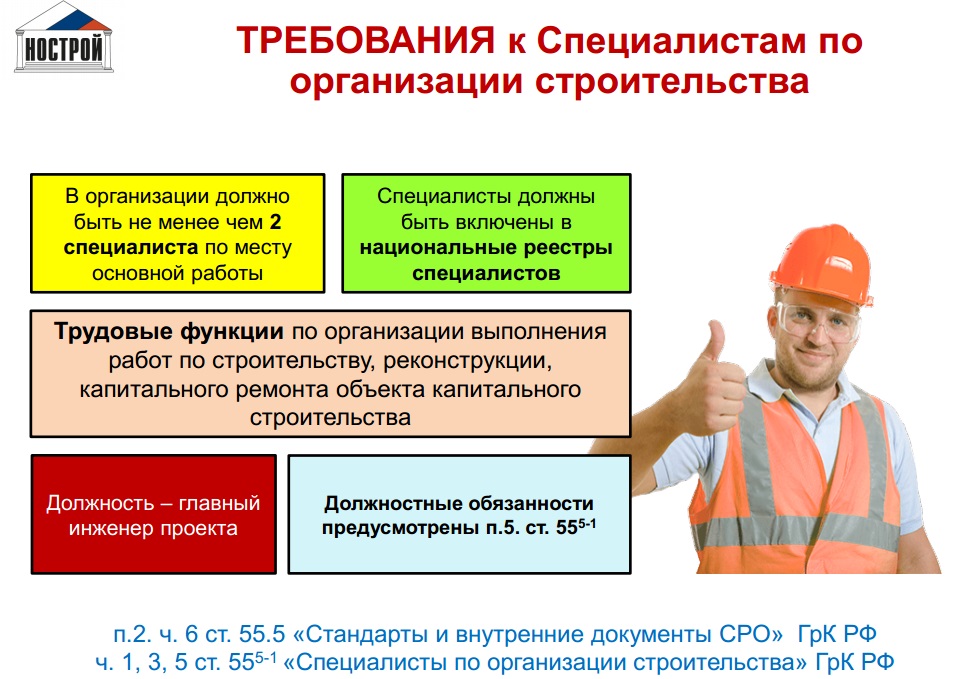 НОСТРОЙ

ТРЕБОВАНИЯ к Специалистам по организации строительства

В организации должно быть не менее чем 2 специалиста по месту основной работы

Специалисты должны быть включены в национальные реестры специалистов

Трудовые функции по организации выполнения работ по строительству, реконструкции, капитального ремонта объекта капитального строительства

Должность – главный инженер проекта

Должностные обязанности предусмотрены п.5. ст. $55^{5-1}$

п.2. ч. 6 ст. 55.5 «Стандарты и внутренние документы СРО» ГрК РФ
ч. 1, 3, 5 ст. $55^{5-1}$ «Специалисты по организации строительства» ГрК РФ